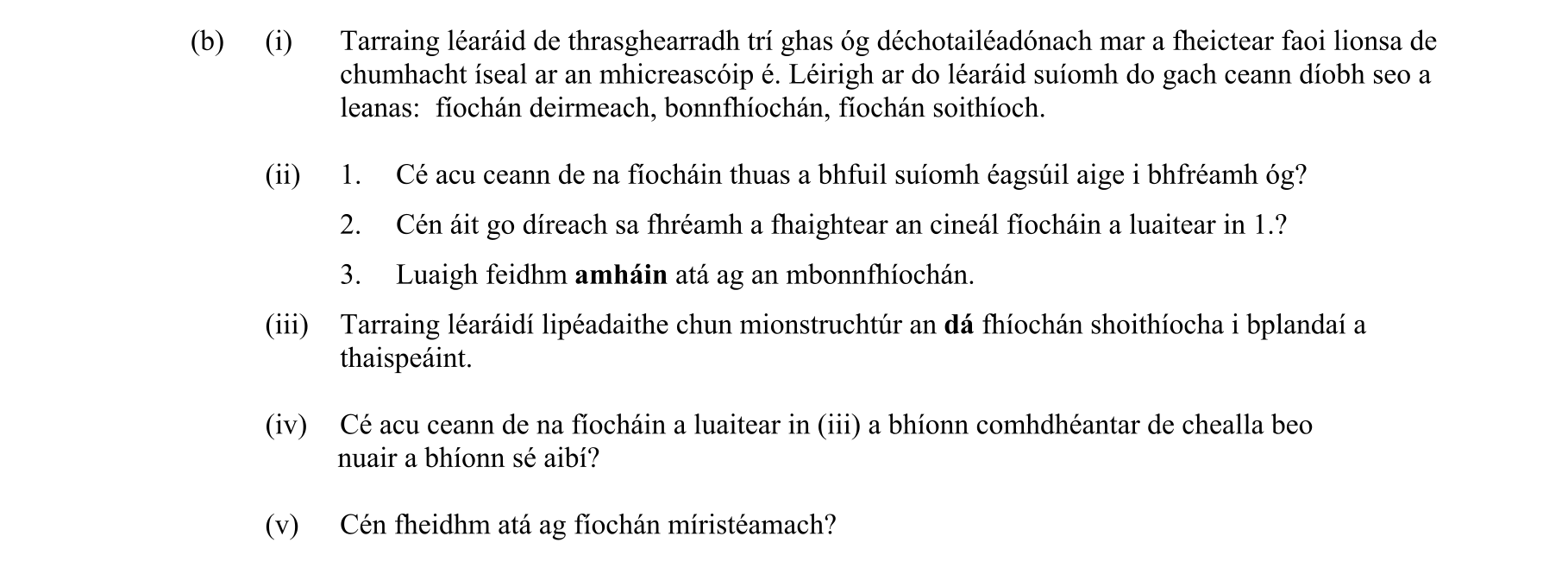 (b) (i) Tarraing léaráid de thrasghearradh trí ghas óg déchotailéadónach mar a fheictear faoi lionsa de chumhacht íseal ar an mhicreascóip é. Léirigh ar do léaráid suíomh do gach ceann díobh seo a leanas: fíochán deirmeach, bonnfhíochán, fíochán soithíoch.

(ii) 1. Cé acu ceann de na fíocháin thuas a bhfuil suíomh éagsúil aige i bhfréamh óg?

2. Cén áit go díreach sa fhréamh a fhaightear an cineál fíocháin a luaitear in 1.?

3. Luaigh feidhm **amháin** atá ag an mbonnfhíochán.

(iii) Tarraing léaráidí lipéadaithe chun mionstruchtúr an **dá** fhíochán shoithíocha i bplandaí a thaispeáint.

(iv) Cé acu ceann de na fíocháin a luaitear in (iii) a bhíonn comhdhéantar de chealla beo nuair a bhíonn sé aibí?

(v) Cén fheidhm atá ag fíochán míristéamach?